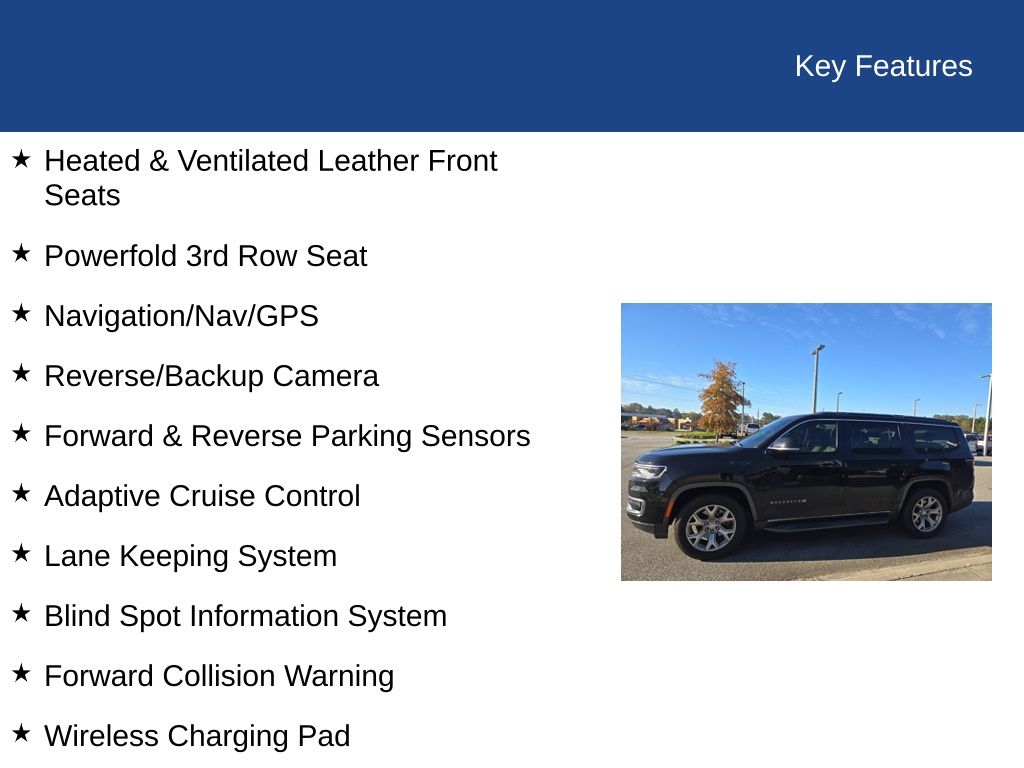 Key Features

★ Heated & Ventilated Leather Front Seats

★ Powerfold 3rd Row Seat

★ Navigation/Nav/GPS

★ Reverse/Backup Camera

★ Forward & Reverse Parking Sensors

★ Adaptive Cruise Control

★ Lane Keeping System

★ Blind Spot Information System

★ Forward Collision Warning

★ Wireless Charging Pad